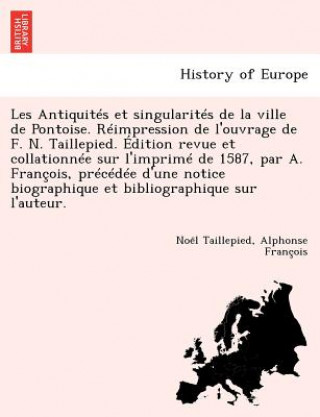 BRITISH LIBRARY

History of Europe

Les Antiquités et singularités de la ville de Pontoise. Réimpression de l'ouvrage de F. N. Taillepied. Édition revue et collationnée sur l'imprimé de 1587, par A. François, précédée d'une notice biographique et bibliographique sur l'auteur.

Noël Taillepied, Alphonse François